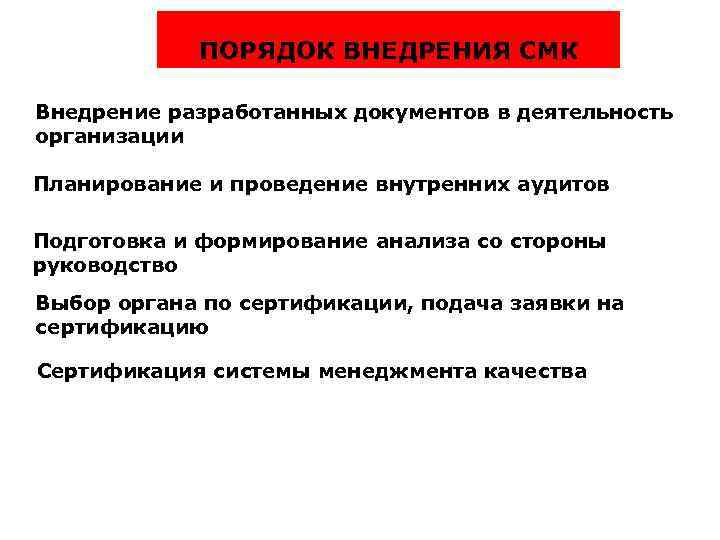 ПОРЯДОК ВНЕДРЕНИЯ СМК

Внедрение разработанных документов в деятельность организации

Планирование и проведение внутренних аудитов

Подготовка и формирование анализа со стороны руководство

Выбор органа по сертификации, подача заявки на сертификацию

Сертификация системы менеджмента качества